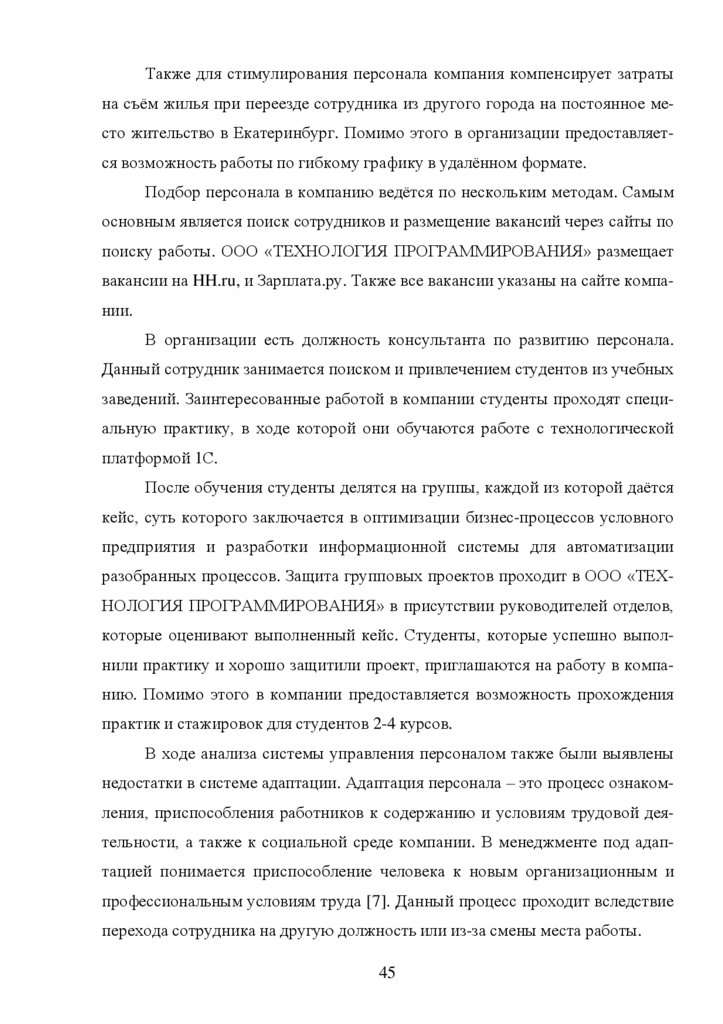 Также для стимулирования персонала компания компенсирует затраты на съём жилья при переезде сотрудника из другого города на постоянное место жительство в Екатеринбург. Помимо этого в организации предоставляется возможность работы по гибкому графику в удалённом формате.

Подбор персонала в компанию ведётся по нескольким методам. Самым основным является поиск сотрудников и размещение вакансий через сайты по поиску работы. ООО «ТЕХНОЛОГИЯ ПРОГРАММИРОВАНИЯ» размещает вакансии на HH.ru, и Зарплата.ру. Также все вакансии указаны на сайте компании.

В организации есть должность консультанта по развитию персонала. Данный сотрудник занимается поиском и привлечением студентов из учебных заведений. Заинтересованные работой в компании студенты проходят специальную практику, в ходе которой они обучаются работе с технологической платформой 1С.

После обучения студенты делятся на группы, каждой из которой даётся кейс, суть которого заключается в оптимизации бизнес-процессов условного предприятия и разработки информационной системы для автоматизации разобранных процессов. Защита групповых проектов проходит в ООО «ТЕХНОЛОГИЯ ПРОГРАММИРОВАНИЯ» в присутствии руководителей отделов, которые оценивают выполненный кейс. Студенты, которые успешно выполнили практику и хорошо защитили проект, приглашаются на работу в компанию. Помимо этого в компании предоставляется возможность прохождения практик и стажировок для студентов 2-4 курсов.

В ходе анализа системы управления персоналом также были выявлены недостатки в системе адаптации. Адаптация персонала – это процесс ознакомления, приспособления работников к содержанию и условиям трудовой деятельности, а также к социальной среде компании. В менеджменте под адаптацией понимается приспособление человека к новым организационным и профессиональным условиям труда [7]. Данный процесс проходит вследствие перехода сотрудника на другую должность или из-за смены места работы.

45